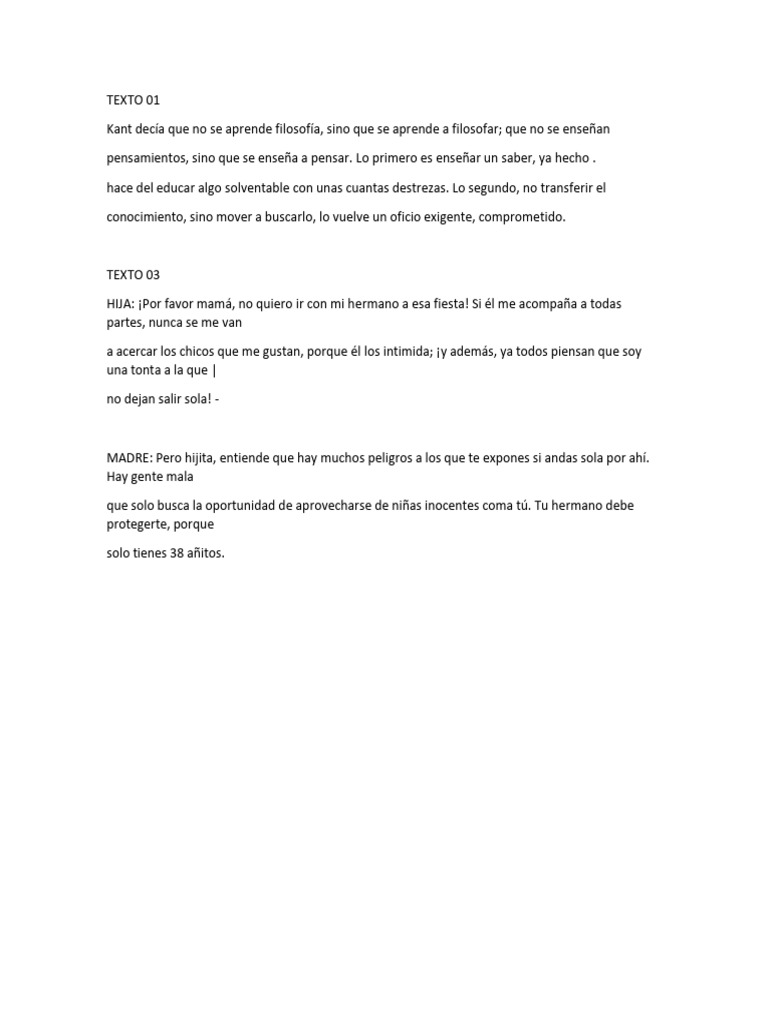 TEXTO 01

Kant decía que no se aprende filosofía, sino que se aprende a filosofar; que no se enseñan

pensamientos, sino que se enseña a pensar. Lo primero es enseñar un saber, ya hecho .

hace del educar algo solventable con unas cuantas destrezas. Lo segundo, no transferir el

conocimiento, sino mover a buscarlo, lo vuelve un oficio exigente, comprometido.

TEXTO 03

HIJA: ¡Por favor mamá, no quiero ir con mi hermano a esa fiesta! Si él me acompaña a todas partes, nunca se me van

a acercar los chicos que me gustan, porque él los intimida; ¡y además, ya todos piensan que soy una tonta a la que |

no dejan salir sola! -

MADRE: Pero hijita, entiende que hay muchos peligros a los que te expones si andas sola por ahí. Hay gente mala

que solo busca la oportunidad de aprovecharse de niñas inocentes coma tú. Tu hermano debe protegerte, porque

solo tienes 38 añitos.